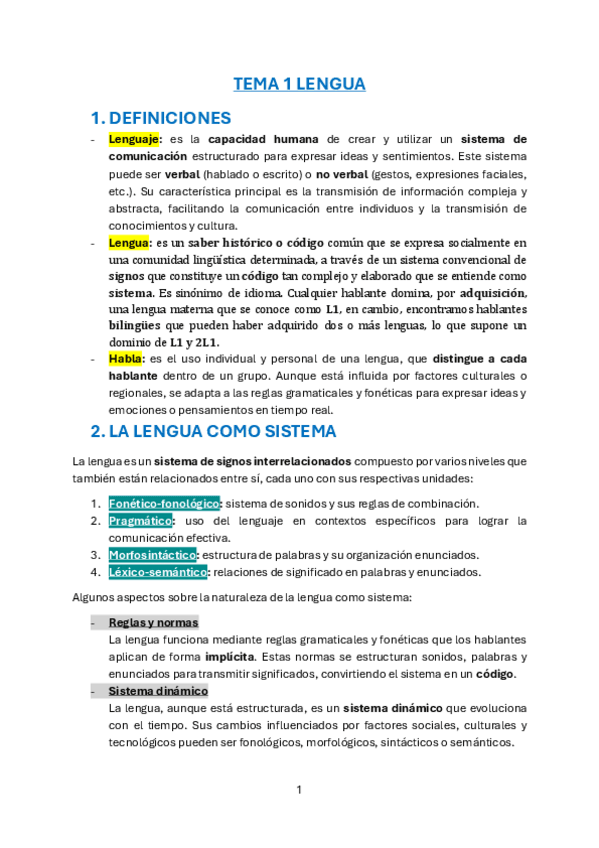 TEMA 1 LENGUA

1. DEFINICIONES

- Lenguaje: es la capacidad humana de crear y utilizar un sistema de comunicación estructurado para expresar ideas y sentimientos. Este sistema puede ser verbal (hablado o escrito) o no verbal (gestos, expresiones faciales, etc.). Su característica principal es la transmisión de información compleja y abstracta, facilitando la comunicación entre individuos y la transmisión de conocimientos y cultura.
- Lengua: es un saber histórico o código común que se expresa socialmente en una comunidad lingüística determinada, a través de un sistema convencional de signos que constituye un código tan complejo y elaborado que se entiende como sistema. Es sinónimo de idioma. Cualquier hablante domina, por adquisición, una lengua materna que se conoce como L1, en cambio, encontramos hablantes bilingües que pueden haber adquirido dos o más lenguas, lo que supone un dominio de L1 y 2L1.
- Habla: es el uso individual y personal de una lengua, que distingue a cada hablante dentro de un grupo. Aunque está influida por factores culturales o regionales, se adapta a las reglas gramaticales y fonéticas para expresar ideas y emociones o pensamientos en tiempo real.

2. LA LENGUA COMO SISTEMA

La lengua es un sistema de signos interrelacionados compuesto por varios niveles que también están relacionados entre sí, cada uno con sus respectivas unidades:

1. Fonético-fonológico: sistema de sonidos y sus reglas de combinación.
2. Pragmático: uso del lenguaje en contextos específicos para lograr la comunicación efectiva.
3. Morfosintáctico: estructura de palabras y su organización enunciados.
4. Léxico-semántico: relaciones de significado en palabras y enunciados.

Algunos aspectos sobre la naturaleza de la lengua como sistema:

- Reglas y normas
La lengua funciona mediante reglas gramaticales y fonéticas que los hablantes aplican de forma implícita. Estas normas se estructuran sonidos, palabras y enunciados para transmitir significados, convirtiendo el sistema en un código.
- Sistema dinámico
La lengua, aunque está estructurada, es un sistema dinámico que evoluciona con el tiempo. Sus cambios influenciados por factores sociales, culturales y tecnológicos pueden ser fonológicos, morfológicos, sintácticos o semánticos.

1